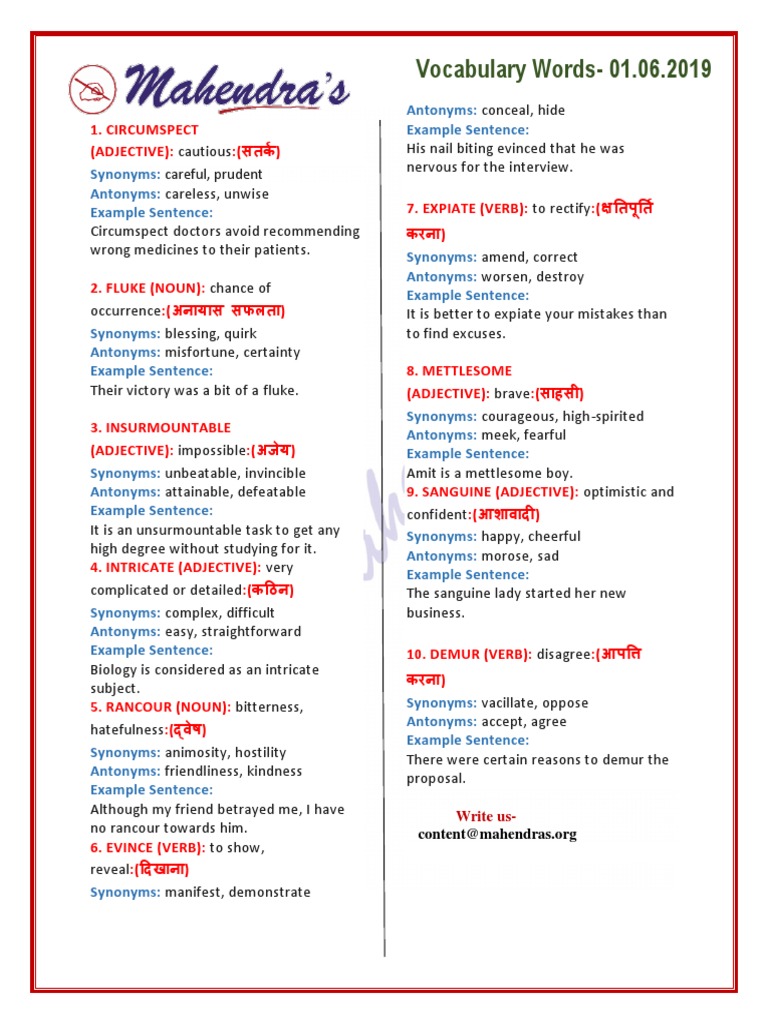 Mahendra's

Vocabulary Words- 01.06.2019

1. CIRCUMSPECT (ADJECTIVE): cautious:(सतर्क)
Synonyms: careful, prudent
Antonyms: careless, unwise
Example Sentence:
Circumspect doctors avoid recommending wrong medicines to their patients.

2. FLUKE (NOUN): chance of occurrence:(अनायास सफलता)
Synonyms: blessing, quirk
Antonyms: misfortune, certainty
Example Sentence:
Their victory was a bit of a fluke.

3. INSURMOUNTABLE (ADJECTIVE): impossible:(अजेय)
Synonyms: unbeatable, invincible
Antonyms: attainable, defeatable
Example Sentence:
It is an unsurmountable task to get any high degree without studying for it.

4. INTRICATE (ADJECTIVE): very complicated or detailed:(कठिन)
Synonyms: complex, difficult
Antonyms: easy, straightforward
Example Sentence:
Biology is considered as an intricate subject.

5. RANCOUR (NOUN): bitterness, hatefulness:(द्वेष)
Synonyms: animosity, hostility
Antonyms: friendliness, kindness
Example Sentence:
Although my friend betrayed me, I have no rancour towards him.

6. EVINCE (VERB): to show, reveal:(दिखाना)
Synonyms: manifest, demonstrate
Antonyms: conceal, hide
Example Sentence:
His nail biting evinced that he was nervous for the interview.

7. EXPIATE (VERB): to rectify:(क्षतिपूर्ति करना)
Synonyms: amend, correct
Antonyms: worsen, destroy
Example Sentence:
It is better to expiate your mistakes than to find excuses.

8. METTLESOME (ADJECTIVE): brave:(साहसी)
Synonyms: courageous, high-spirited
Antonyms: meek, fearful
Example Sentence:
Amit is a mettlesome boy.

9. SANGUINE (ADJECTIVE): optimistic and confident:(आशावादी)
Synonyms: happy, cheerful
Antonyms: morose, sad
Example Sentence:
The sanguine lady started her new business.

10. DEMUR (VERB): disagree:(आपत्ति करना)
Synonyms: vacillate, oppose
Antonyms: accept, agree
Example Sentence:
There were certain reasons to demur the proposal.

Write us-
content@mahendras.org